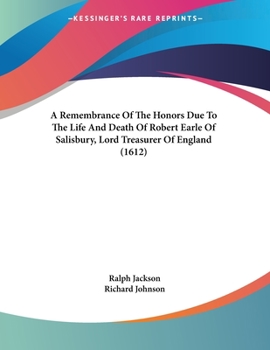 —KESSINGER'S RARE REPRINTS—

A Remembrance Of The Honors Due To The Life And Death Of Robert Earle Of Salisbury, Lord Treasurer Of England (1612)

Ralph Jackson
Richard Johnson